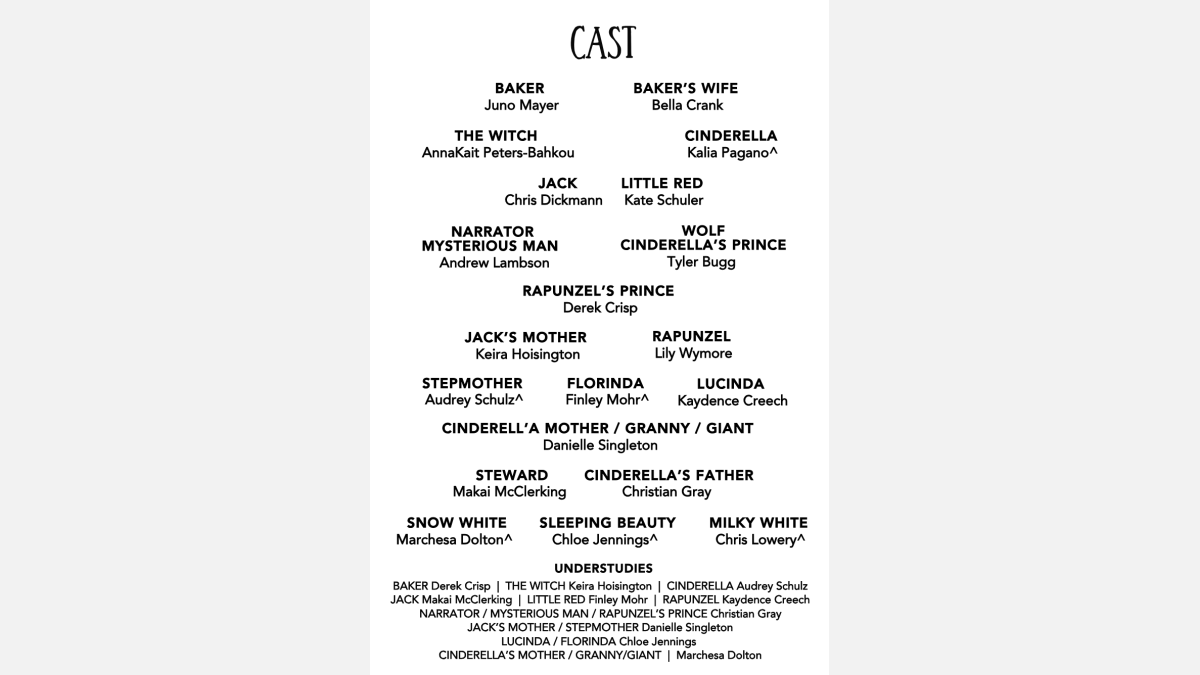 CAST

BAKER
Juno Mayer

BAKER'S WIFE
Bella Crank

THE WITCH
AnnaKait Peters-Bahkou

CINDERELLA
Kalia Pagano^

JACK
Chris Dickmann

LITTLE RED
Kate Schuler

NARRATOR
MYSTERIOUS MAN
Andrew Lambson

WOLF
CINDERELLA'S PRINCE
Tyler Bugg

RAPUNZEL'S PRINCE
Derek Crisp

JACK'S MOTHER
Keira Hoisington

RAPUNZEL
Lily Wymore

STEPMOTHER
Audrey Schulz^

FLORINDA
Finley Mohr^

LUCINDA
Kaydence Creech

CINDERELL'A MOTHER / GRANNY / GIANT
Danielle Singleton

STEWARD
Makai McClerking

CINDERELLA'S FATHER
Christian Gray

SNOW WHITE
Marchesa Dolton^

SLEEPING BEAUTY
Chloe Jennings^

MILKY WHITE
Chris Lowery^

UNDERSTUDIES
BAKER Derek Crisp | THE WITCH Keira Hoisington | CINDERELLA Audrey Schulz
JACK Makai McClerking | LITTLE RED Finley Mohr | RAPUNZEL Kaydence Creech
NARRATOR / MYSTERIOUS MAN / RAPUNZEL'S PRINCE Christian Gray
JACK'S MOTHER / STEPMOTHER Danielle Singleton
LUCINDA / FLORINDA Chloe Jennings
CINDERELLA'S MOTHER / GRANNY/GIANT | Marchesa Dolton